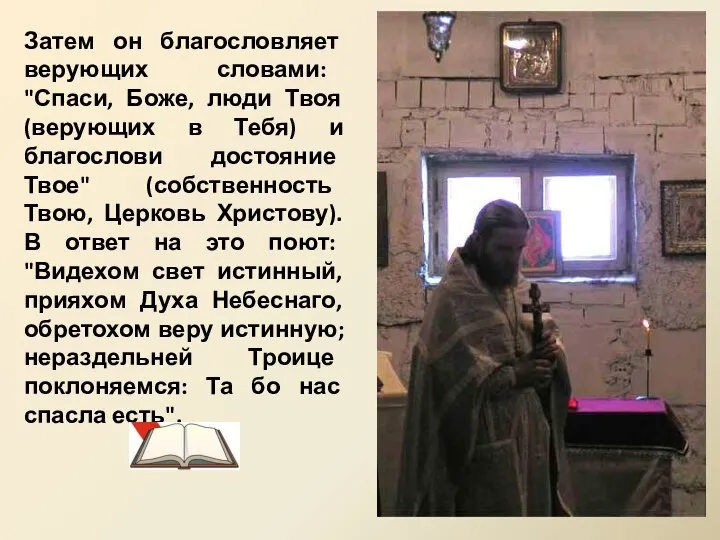 Затем он благословляет верующих словами: "Спаси, Боже, люди Твоя (верующих в Тебя) и благослови достояние Твое" (собственность Твою, Церковь Христову). В ответ на это поют: "Видехом свет истинный, прияхом Духа Небеснаго, обретохом веру истинную; нераздельней Троице поклоняемся: Та бо нас спасла есть".